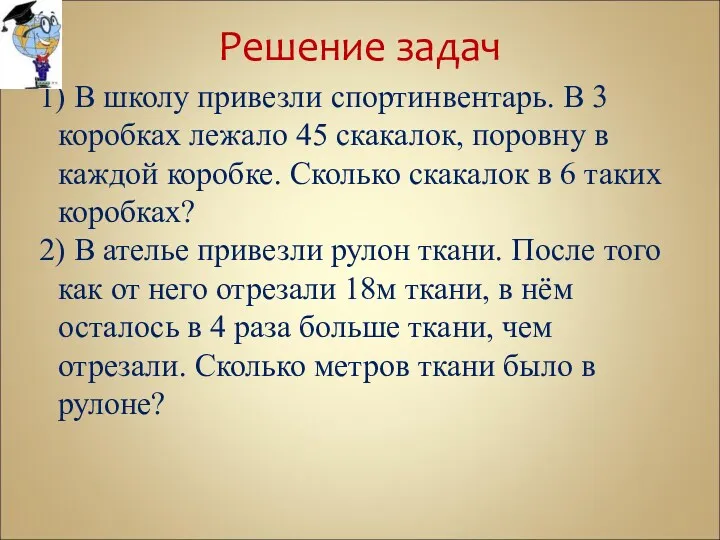 Решение задач

1) В школу привезли спортинвентарь. В 3 коробках лежало 45 скакалок, поровну в каждой коробке. Сколько скакалок в 6 таких коробках?

2) В ателье привезли рулон ткани. После того как от него отрезали 18м ткани, в нём осталось в 4 раза больше ткани, чем отрезали. Сколько метров ткани было в рулоне?